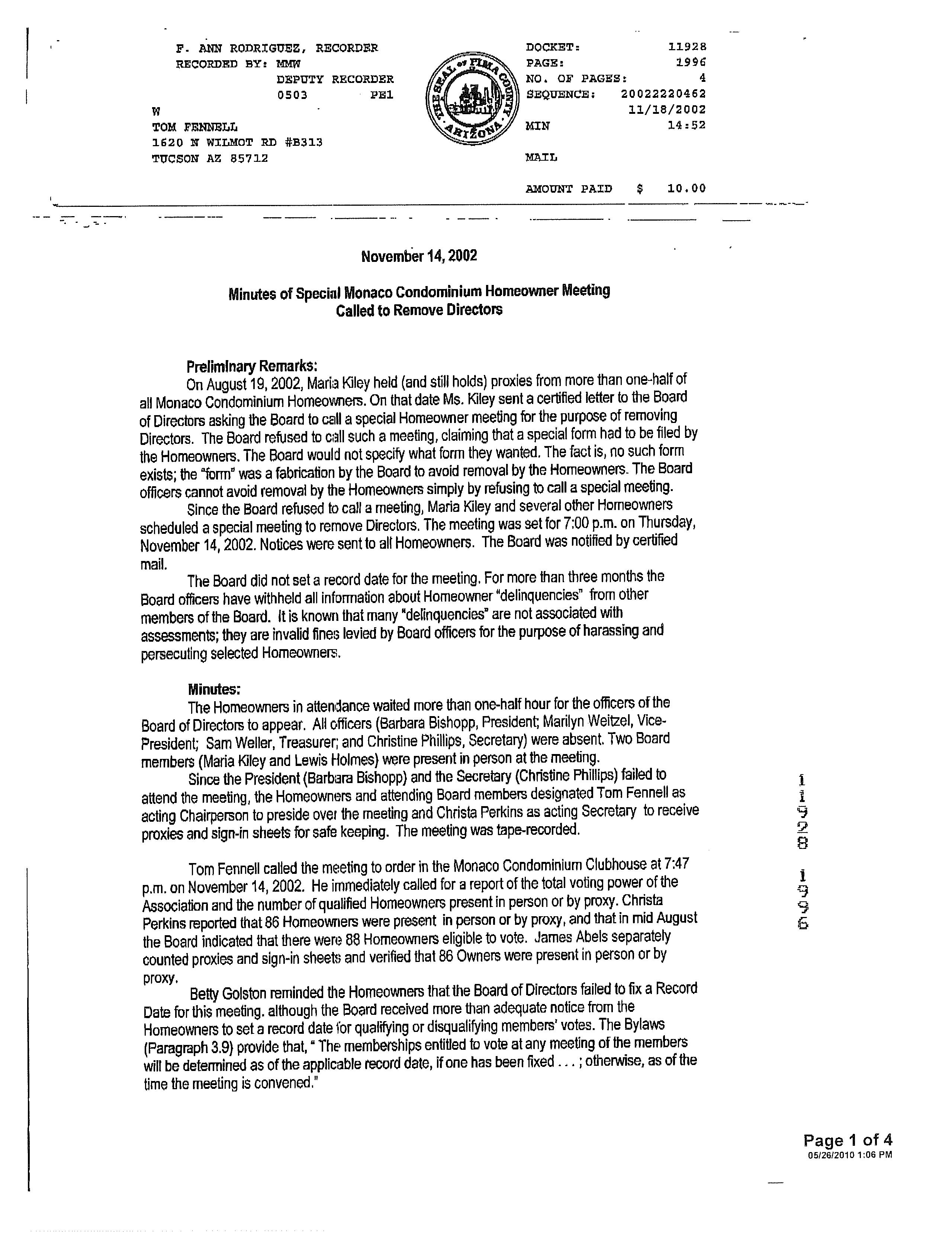 F. ANN RODRIGUEZ, RECORDER
RECORDED BY: MMW
DEPUTY RECORDER
0503 PE1
W
TOM FENNELL
1620 N WILMOT RD #B313
TUCSON AZ 85712

THE SEAL OF PIMA COUNTY ARIZONA

DOCKET: 11928
PAGE: 1996
NO. OF PAGES: 4
SEQUENCE: 20022220462
11/18/2002
MIN 14:52

MAIL

AMOUNT PAID $ 10.00

November 14, 2002

Minutes of Special Monaco Condominium Homeowner Meeting
Called to Remove Directors

Preliminary Remarks:
On August 19, 2002, Maria Kiley held (and still holds) proxies from more than one-half of all Monaco Condominium Homeowners. On that date Ms. Kiley sent a certified letter to the Board of Directors asking the Board to call a special Homeowner meeting for the purpose of removing Directors. The Board refused to call such a meeting, claiming that a special form had to be filed by the Homeowners. The Board would not specify what form they wanted. The fact is, no such form exists; the "form" was a fabrication by the Board to avoid removal by the Homeowners. The Board officers cannot avoid removal by the Homeowners simply by refusing to call a special meeting.

Since the Board refused to call a meeting, Maria Kiley and several other Homeowners scheduled a special meeting to remove Directors. The meeting was set for 7:00 p.m. on Thursday, November 14, 2002. Notices were sent to all Homeowners. The Board was notified by certified mail.

The Board did not set a record date for the meeting. For more than three months the Board officers have withheld all information about Homeowner "delinquencies" from other members of the Board. It is known that many "delinquencies" are not associated with assessments; they are invalid fines levied by Board officers for the purpose of harassing and persecuting selected Homeowners.

Minutes:
The Homeowners in attendance waited more than one-half hour for the officers of the Board of Directors to appear. All officers (Barbara Bishopp, President; Marilyn Weitzel, Vice-President; Sam Weller, Treasurer; and Christine Phillips, Secretary) were absent. Two Board members (Maria Kiley and Lewis Holmes) were present in person at the meeting.

Since the President (Barbara Bishopp) and the Secretary (Christine Phillips) failed to attend the meeting, the Homeowners and attending Board members designated Tom Fennell as acting Chairperson to preside over the meeting and Christa Perkins as acting Secretary to receive proxies and sign-in sheets for safe keeping. The meeting was tape-recorded.

Tom Fennell called the meeting to order in the Monaco Condominium Clubhouse at 7:47 p.m. on November 14, 2002. He immediately called for a report of the total voting power of the Association and the number of qualified Homeowners present in person or by proxy. Christa Perkins reported that 86 Homeowners were present in person or by proxy, and that in mid August the Board indicated that there were 88 Homeowners eligible to vote. James Abels separately counted proxies and sign-in sheets and verified that 86 Owners were present in person or by proxy.

Betty Golston reminded the Homeowners that the Board of Directors failed to fix a Record Date for this meeting. although the Board received more than adequate notice from the Homeowners to set a record date for qualifying or disqualifying members' votes. The Bylaws (Paragraph 3.9) provide that, " The memberships entitled to vote at any meeting of the members will be determined as of the applicable record date, if one has been fixed . . . ; otherwise, as of the time the meeting is convened."

11928 1996

Page 1 of 4
05/26/2010 1:06 PM